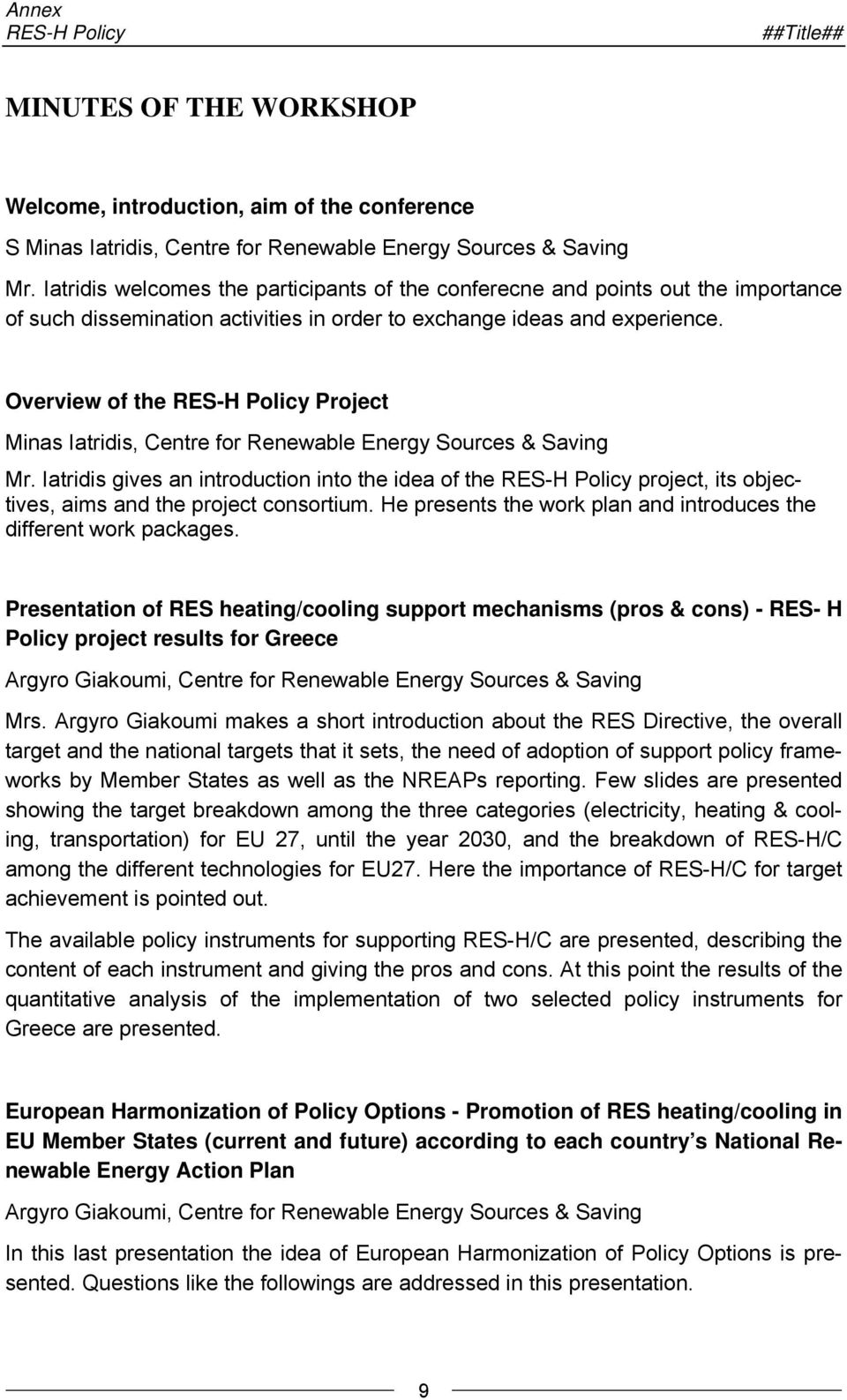 Annex
RES-H Policy ##Title##

MINUTES OF THE WORKSHOP

Welcome, introduction, aim of the conference

S Minas Iatridis, Centre for Renewable Energy Sources & Saving

Mr. Iatridis welcomes the participants of the conferecne and points out the importance of such dissemination activities in order to exchange ideas and experience.

Overview of the RES-H Policy Project

Minas Iatridis, Centre for Renewable Energy Sources & Saving

Mr. Iatridis gives an introduction into the idea of the RES-H Policy project, its objectives, aims and the project consortium. He presents the work plan and introduces the different work packages.

Presentation of RES heating/cooling support mechanisms (pros & cons) - RES- H Policy project results for Greece

Argyro Giakoumi, Centre for Renewable Energy Sources & Saving

Mrs. Argyro Giakoumi makes a short introduction about the RES Directive, the overall target and the national targets that it sets, the need of adoption of support policy frameworks by Member States as well as the NREAPs reporting. Few slides are presented showing the target breakdown among the three categories (electricity, heating & cooling, transportation) for EU 27, until the year 2030, and the breakdown of RES-H/C among the different technologies for EU27. Here the importance of RES-H/C for target achievement is pointed out.

The available policy instruments for supporting RES-H/C are presented, describing the content of each instrument and giving the pros and cons. At this point the results of the quantitative analysis of the implementation of two selected policy instruments for Greece are presented.

European Harmonization of Policy Options - Promotion of RES heating/cooling in EU Member States (current and future) according to each country's National Renewable Energy Action Plan

Argyro Giakoumi, Centre for Renewable Energy Sources & Saving

In this last presentation the idea of European Harmonization of Policy Options is presented. Questions like the followings are addressed in this presentation.

9